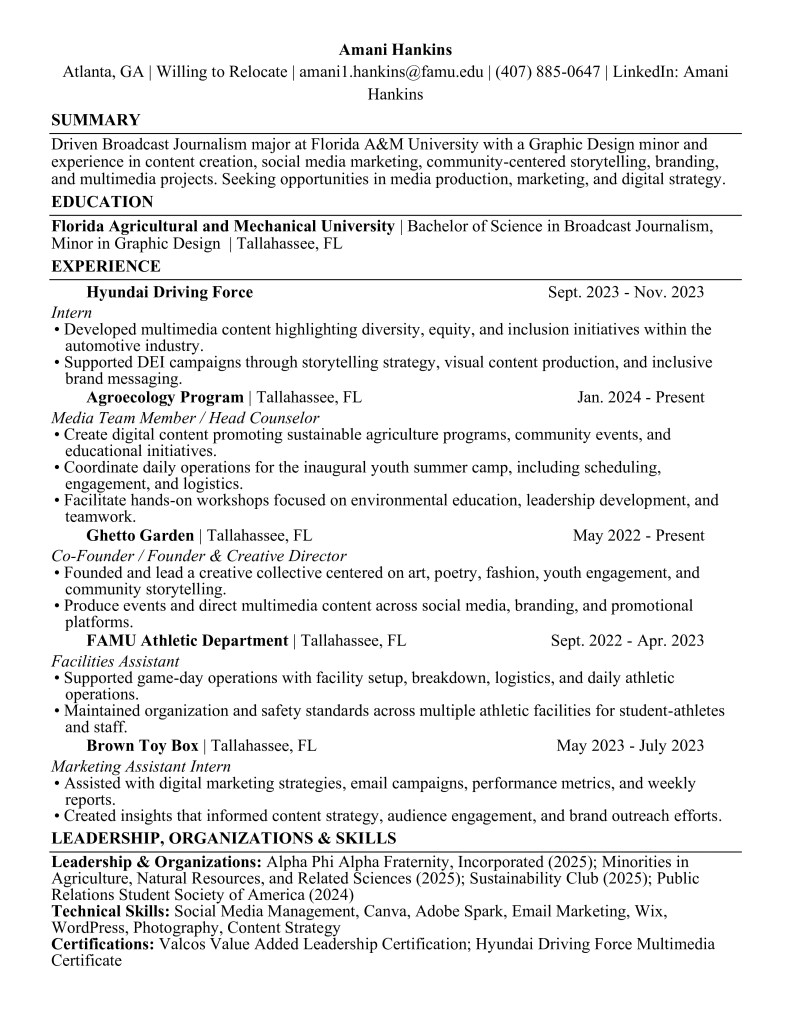 Amani Hankins
Atlanta, GA | Willing to Relocate | amani1.hankins@famu.edu | (407) 885-0647 | LinkedIn: Amani Hankins

SUMMARY
Driven Broadcast Journalism major at Florida A&M University with a Graphic Design minor and experience in content creation, social media marketing, community-centered storytelling, branding, and multimedia projects. Seeking opportunities in media production, marketing, and digital strategy.

EDUCATION
Florida Agricultural and Mechanical University | Bachelor of Science in Broadcast Journalism, Minor in Graphic Design | Tallahassee, FL

EXPERIENCE
Hyundai Driving Force Sept. 2023 - Nov. 2023
Intern
• Developed multimedia content highlighting diversity, equity, and inclusion initiatives within the automotive industry.
• Supported DEI campaigns through storytelling strategy, visual content production, and inclusive brand messaging.

Agroecology Program | Tallahassee, FL Jan. 2024 - Present
Media Team Member / Head Counselor
• Create digital content promoting sustainable agriculture programs, community events, and educational initiatives.
• Coordinate daily operations for the inaugural youth summer camp, including scheduling, engagement, and logistics.
• Facilitate hands-on workshops focused on environmental education, leadership development, and teamwork.

Ghetto Garden | Tallahassee, FL May 2022 - Present
Co-Founder / Founder & Creative Director
• Founded and lead a creative collective centered on art, poetry, fashion, youth engagement, and community storytelling.
• Produce events and direct multimedia content across social media, branding, and promotional platforms.

FAMU Athletic Department | Tallahassee, FL Sept. 2022 - Apr. 2023
Facilities Assistant
• Supported game-day operations with facility setup, breakdown, logistics, and daily athletic operations.
• Maintained organization and safety standards across multiple athletic facilities for student-athletes and staff.

Brown Toy Box | Tallahassee, FL May 2023 - July 2023
Marketing Assistant Intern
• Assisted with digital marketing strategies, email campaigns, performance metrics, and weekly reports.
• Created insights that informed content strategy, audience engagement, and brand outreach efforts.

LEADERSHIP, ORGANIZATIONS & SKILLS
Leadership & Organizations: Alpha Phi Alpha Fraternity, Incorporated (2025); Minorities in Agriculture, Natural Resources, and Related Sciences (2025); Sustainability Club (2025); Public Relations Student Society of America (2024)
Technical Skills: Social Media Management, Canva, Adobe Spark, Email Marketing, Wix, WordPress, Photography, Content Strategy
Certifications: Valcos Value Added Leadership Certification; Hyundai Driving Force Multimedia Certificate